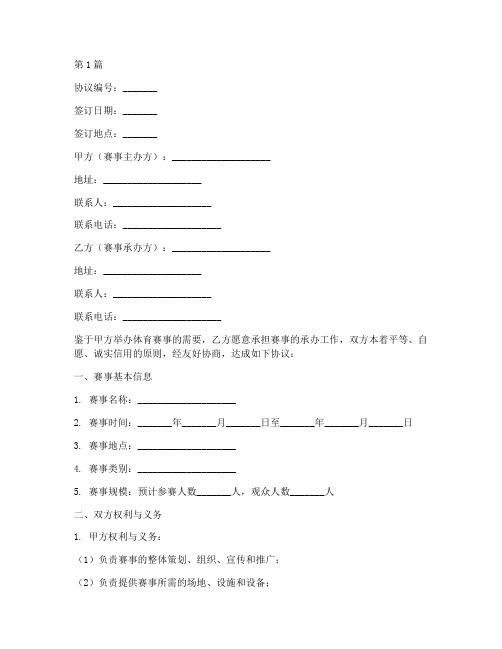 第1篇

协议编号：_______

签订日期：_______

签订地点：_______

甲方（赛事主办方）：____________________

地址：____________________

联系人：____________________

联系电话：____________________

乙方（赛事承办方）：____________________

地址：____________________

联系人：____________________

联系电话：____________________

鉴于甲方举办体育赛事的需要，乙方愿意承担赛事的承办工作，双方本着平等、自愿、诚实信用的原则，经友好协商，达成如下协议：

一、赛事基本信息

1. 赛事名称：____________________

2. 赛事时间：_______年_______月_______日至_______年_______月_______日

3. 赛事地点：____________________

4. 赛事类别：____________________

5. 赛事规模：预计参赛人数_______人，观众人数_______人

二、双方权利与义务

1. 甲方权利与义务：

（1）负责赛事的整体策划、组织、宣传和推广；

（2）负责提供赛事所需的场地、设施和设备；